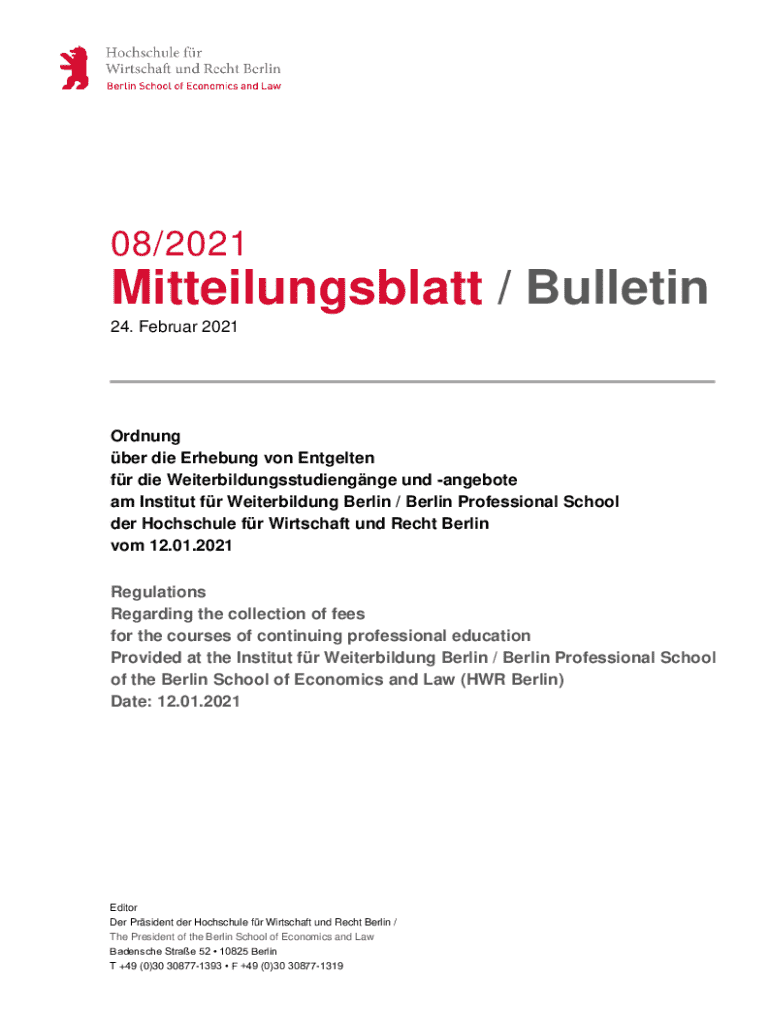 Hochschule für
Wirtschaft und Recht Berlin
Berlin School of Economics and Law

08/2021
Mitteilungsblatt / Bulletin
24. Februar 2021

Ordnung
über die Erhebung von Entgelten
für die Weiterbildungsstudiengänge und -angebote
am Institut für Weiterbildung Berlin / Berlin Professional School
der Hochschule für Wirtschaft und Recht Berlin
vom 12.01.2021

Regulations
Regarding the collection of fees
for the courses of continuing professional education
Provided at the Institut für Weiterbildung Berlin / Berlin Professional School
of the Berlin School of Economics and Law (HWR Berlin)
Date: 12.01.2021

Editor
Der Präsident der Hochschule für Wirtschaft und Recht Berlin /
The President of the Berlin School of Economics and Law
Badensche Straße 52 • 10825 Berlin
T +49 (0)30 30877-1393 • F +49 (0)30 30877-1319